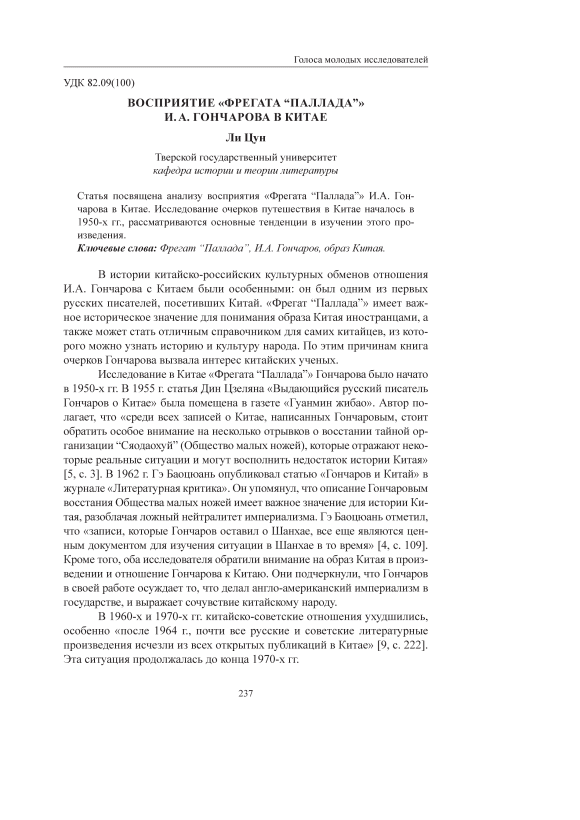 Голоса молодых исследователей

УДК 82.09(100)

ВОСПРИЯТИЕ «ФРЕГАТА “ПАЛЛАДА”» И. А. ГОНЧАРОВА В КИТАЕ

Ли Цун

Тверской государственный университет
кафедра истории и теории литературы

Статья посвящена анализу восприятия «Фрегата “Паллада”» И.А. Гончарова в Китае. Исследование очерков путешествия в Китае началось в 1950-х гг., рассматриваются основные тенденции в изучении этого произведения.
Ключевые слова: Фрегат “Паллада”, И.А. Гончаров, образ Китая.

В истории китайско-российских культурных обменов отношения И.А. Гончарова с Китаем были особенными: он был одним из первых русских писателей, посетивших Китай. «Фрегат “Паллада”» имеет важное историческое значение для понимания образа Китая иностранцами, а также может стать отличным справочником для самих китайцев, из которого можно узнать историю и культуру народа. По этим причинам книга очерков Гончарова вызвала интерес китайских ученых.

Исследование в Китае «Фрегата “Паллада”» Гончарова было начато в 1950-х гг. В 1955 г. статья Дин Цзеляна «Выдающийся русский писатель Гончаров о Китае» была помещена в газете «Гуанмин жибао». Автор полагает, что «среди всех записей о Китае, написанных Гончаровым, стоит обратить особое внимание на несколько отрывков о восстании тайной организации “Сяодаохуй” (Общество малых ножей), которые отражают некоторые реальные ситуации и могут восполнить недостаток истории Китая» [5, с. 3]. В 1962 г. Гэ Баоцюань опубликовал статью «Гончаров и Китай» в журнале «Литературная критика». Он упомянул, что описание Гончаровым восстания Общества малых ножей имеет важное значение для истории Китая, разоблачая ложный нейтралитет империализма. Гэ Баоцюань отметил, что «записи, которые Гончаров оставил о Шанхае, все еще являются ценным документом для изучения ситуации в Шанхае в то время» [4, с. 109]. Кроме того, оба исследователя обратили внимание на образ Китая в произведении и отношение Гончарова к Китаю. Они подчеркнули, что Гончаров в своей работе осуждает то, что делал англо-американский империализм в государстве, и выражает сочувствие китайскому народу.

В 1960-х и 1970-х гг. китайско-советские отношения ухудшились, особенно «после 1964 г., почти все русские и советские литературные произведения исчезли из всех открытых публикаций в Китае» [9, с. 222]. Эта ситуация продолжалась до конца 1970-х гг.

237